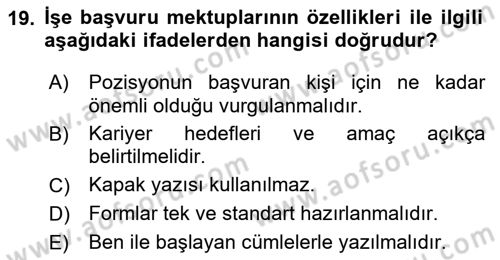 19. İşe başvuru mektuplarının özellikleri ile ilgili aşağıdaki ifadelerden hangisi doğrudur?

A) Pozisyonun başvuran kişi için ne kadar önemli olduğu vurgulanmalıdır.

B) Kariyer hedefleri ve amaç açıkça belirtilmelidir.

C) Kapak yazısı kullanılmaz.

D) Formlar tek ve standart hazırlanmalıdır.

E) Ben ile başlayan cümlelerle yazılmalıdır.

www.aofsoru.com